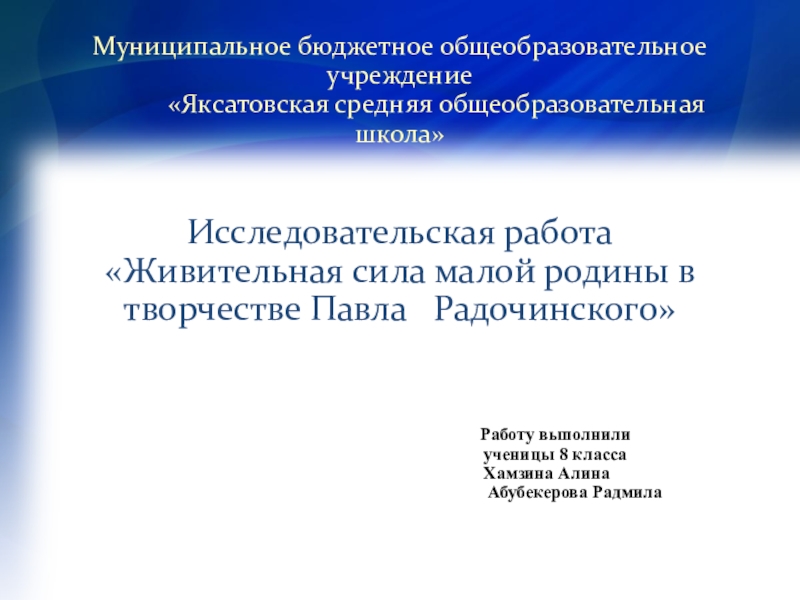 Муниципальное бюджетное общеобразовательное учреждение «Яксатовская средняя общеобразовательная школа»

Исследовательская работа «Живительная сила малой родины в творчестве Павла Радочинского»

Работу выполнили
ученицы 8 класса
Хамзина Алина
Абубекерова Радмила